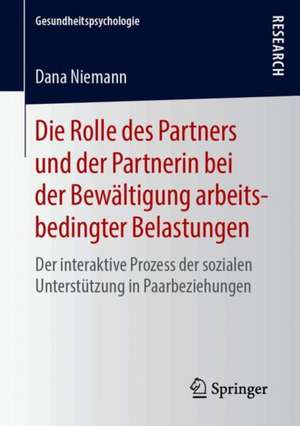 Gesundheitspsychologie

RESEARCH

Dana Niemann

Die Rolle des Partners und der Partnerin bei der Bewältigung arbeitsbedingter Belastungen

Der interaktive Prozess der sozialen Unterstützung in Paarbeziehungen

Springer